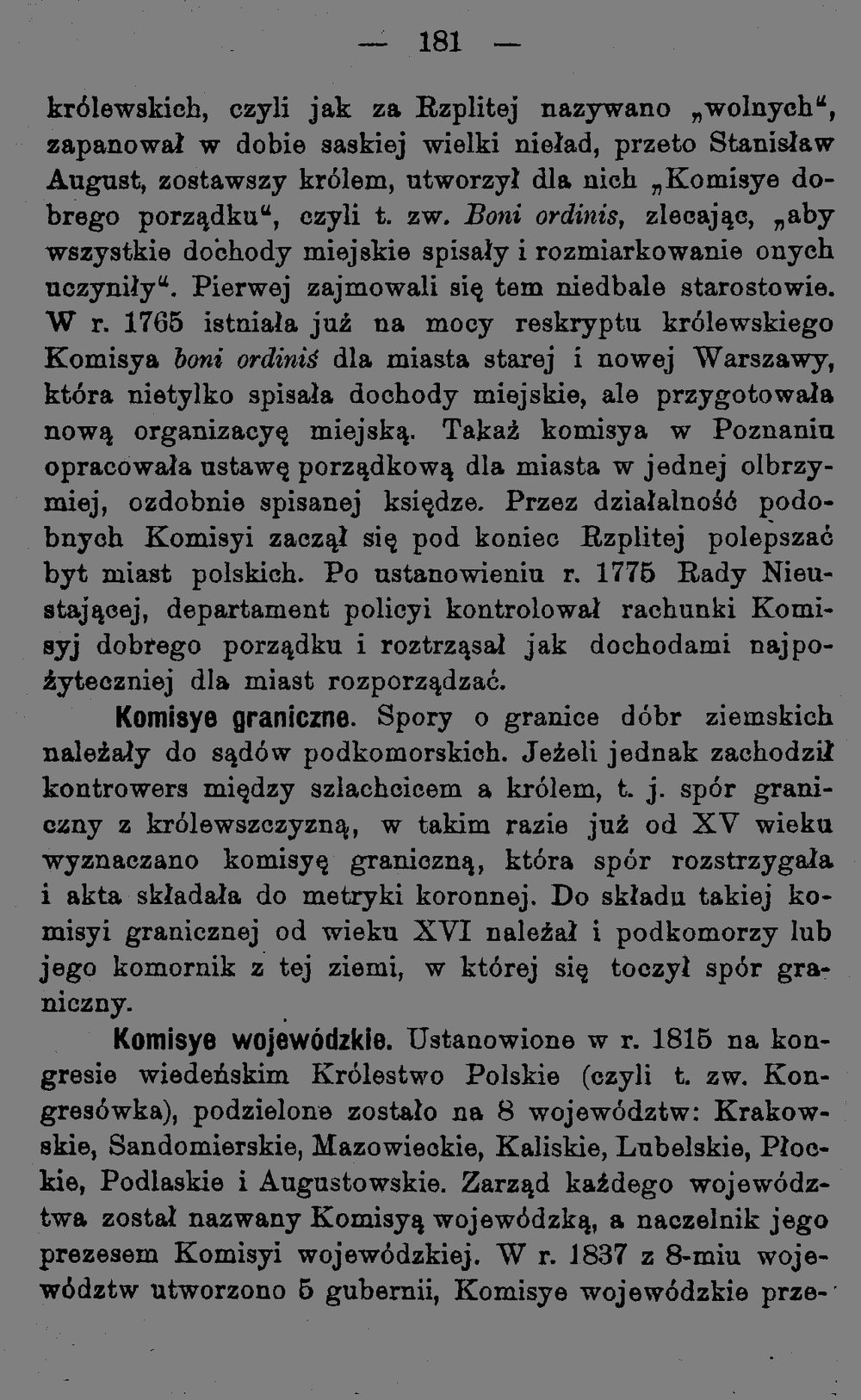 — 181 —

królewskich, czyli jak za Rzplitej nazywano „wolnych“, zapanował w dobie saskiej wielki nieład, przeto Stanisław August, zostawszy królem, utworzył dla nich „Komisye dobrego porządku“, czyli t. zw. Boni ordinis, zlecając, „aby wszystkie dochody miejskie spisały i rozmiarkowanie onych uczyniły“. Pierwej zajmowali się tem niedbale starostowie. W r. 1765 istniała już na mocy reskryptu królewskiego Komisya boni ordinis dla miasta starej i nowej Warszawy, która nietylko spisała dochody miejskie, ale przygotowała nową organizacyę miejską. Takaż komisya w Poznaniu opracowała ustawę porządkową dla miasta w jednej olbrzymiej, ozdobnie spisanej księdze. Przez działalność podobnych Komisyi zaczął się pod koniec Rzplitej polepszać byt miast polskich. Po ustanowieniu r. 1775 Rady Nieustającej, departament policyi kontrolował rachunki Komisyj dobrego porządku i roztrząsał jak dochodami najpożyteczniej dla miast rozporządzać.

Komisye graniczne. Spory o granice dóbr ziemskich należały do sądów podkomorskich. Jeżeli jednak zachodził kontrowers między szlachcicem a królem, t. j. spór graniczny z królewszczyzną, w takim razie już od XV wieku wyznaczano komisyę graniczną, która spór rozstrzygała i akta składała do metryki koronnej. Do składu takiej komisyi granicznej od wieku XVI należał i podkomorzy lub jego komornik z tej ziemi, w której się toczył spór graniczny.

Komisye wojewódzkie. Ustanowione w r. 1815 na kongresie wiedeńskim Królestwo Polskie (czyli t. zw. Kongresówka), podzielone zostało na 8 województw: Krakowskie, Sandomierskie, Mazowieckie, Kaliskie, Lubelskie, Płockie, Podlaskie i Augustowskie. Zarząd każdego województwa został nazwany Komisyą wojewódzką, a naczelnik jego prezesem Komisyi wojewódzkiej. W r. 1837 z 8-miu województw utworzono 5 gubernii, Komisye wojewódzkie prze-